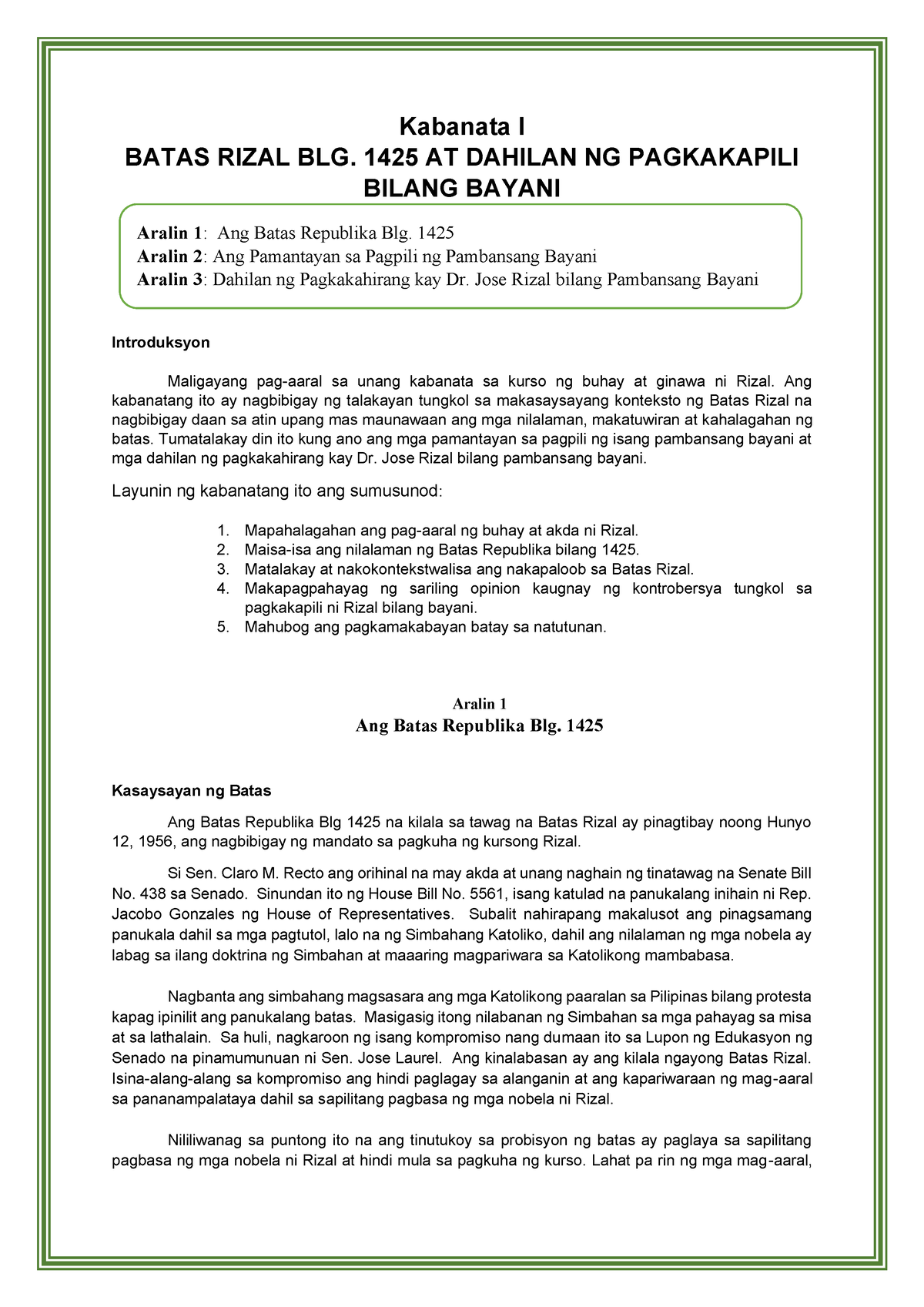 Kabanata I
BATAS RIZAL BLG. 1425 AT DAHILAN NG PAGKAKAPILI BILANG BAYANI

Aralin 1: Ang Batas Republika Blg. 1425
Aralin 2: Ang Pamantayan sa Pagpili ng Pambansang Bayani
Aralin 3: Dahilan ng Pagkakahirang kay Dr. Jose Rizal bilang Pambansang Bayani

Introduksyon

Maligayang pag-aaral sa unang kabanata sa kurso ng buhay at ginawa ni Rizal. Ang kabanatang ito ay nagbibigay ng talakayan tungkol sa makasaysayang konteksto ng Batas Rizal na nagbibigay daan sa atin upang mas maunawaan ang mga nilalaman, makatuwiran at kahalagahan ng batas. Tumatalakay din ito kung ano ang mga pamantayan sa pagpili ng isang pambansang bayani at mga dahilan ng pagkakahirang kay Dr. Jose Rizal bilang pambansang bayani.

Layunin ng kabanatang ito ang sumusunod:

1. Mapahalagahan ang pag-aaral ng buhay at akda ni Rizal.
2. Maisa-isa ang nilalaman ng Batas Republika bilang 1425.
3. Matalakay at nakokontekstwalisa ang nakapaloob sa Batas Rizal.
4. Makapagpahayag ng sariling opinion kaugnay ng kontrobersya tungkol sa pagkakapili ni Rizal bilang bayani.
5. Mahubog ang pagkamakabayan batay sa natutunan.

Aralin 1
Ang Batas Republika Blg. 1425

Kasaysayan ng Batas

Ang Batas Republika Blg 1425 na kilala sa tawag na Batas Rizal ay pinagtibay noong Hunyo 12, 1956, ang nagbibigay ng mandato sa pagkuha ng kursong Rizal.

Si Sen. Claro M. Recto ang orihinal na may akda at unang naghain ng tinatawag na Senate Bill No. 438 sa Senado. Sinundan ito ng House Bill No. 5561, isang katulad na panukalang inihain ni Rep. Jacobo Gonzales ng House of Representatives. Subalit nahirapang makalusot ang pinagsamang panukala dahil sa mga pagtutol, lalo na ng Simbahang Katoliko, dahil ang nilalaman ng mga nobela ay labag sa ilang doktrina ng Simbahan at maaaring magpariwara sa Katolikong mambabasa.

Nagbanta ang simbahang magsasara ang mga Katolikong paaralan sa Pilipinas bilang protesta kapag ipinilit ang panukalang batas. Masigasig itong nilabanan ng Simbahan sa mga pahayag sa misa at sa lathalain. Sa huli, nagkaroon ng isang kompromiso nang dumaan ito sa Lupon ng Edukasyon ng Senado na pinamumunuan ni Sen. Jose Laurel. Ang kinalabasan ay ang kilala ngayong Batas Rizal. Isina-alang-alang sa kompromiso ang hindi paglagay sa alanganin at ang kapariwaraan ng mag-aaral sa pananampalataya dahil sa sapilitang pagbasa ng mga nobela ni Rizal.

Nililiwanag sa puntong ito na ang tinutukoy sa probisyon ng batas ay paglaya sa sapilitang pagbasa ng mga nobela ni Rizal at hindi mula sa pagkuha ng kurso. Lahat pa rin ng mga mag-aaral,